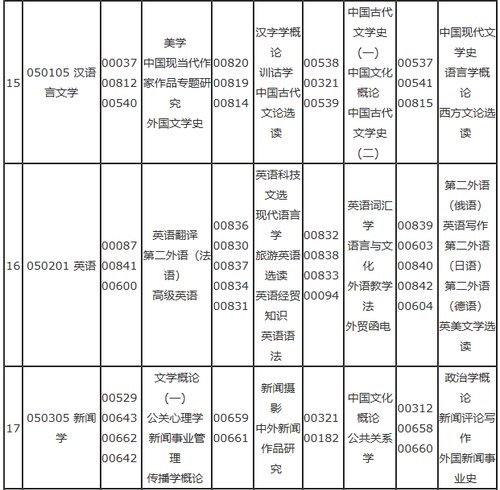 | 15 | 050105 汉语言文学 | 00037 00812 00540 | 美学 中国现当代作家作品专题研究 外国文学史 | 00820 00819 00814 | 汉字学概论 训诂学 中国古代文论选读 | 00538 00321 00539 | 中国古代文学史（一） 中国文化概论 中国古代文学史（二） | 00537 00541 00815 | 中国现代文学史 语言学概论 西方文论选读 |
|---|---|---|---|---|---|---|---|---|---|
| 16 | 050201 英语 | 00087 00841 00600 | 英语翻译 第二外语（法语） 高级英语 | 00836 00830 00837 00834 00831 | 英语科技文选 现代语言学 旅游英语选读 英语经贸知识 英语语法 | 00832 00838 00833 00094 | 英语词汇学 语言与文化 外语教学法 外贸函电 | 00839 00603 00840 00842 00604 | 第二外语（俄语） 英语写作 第二外语（日语） 第二外语（德语） 英美文学选读 |
| 17 | 050305 新闻学 | 00529 00643 00662 00642 | 文学概论（一） 公关心理学 新闻事业管理 传播学概论 | 00659 00661 | 新闻摄影 中外新闻作品研究 | 00321 00182 | 中国文化概论 公共关系学 | 00312 00658 00660 | 政治学概论 新闻评论写作 外国新闻事业史 |